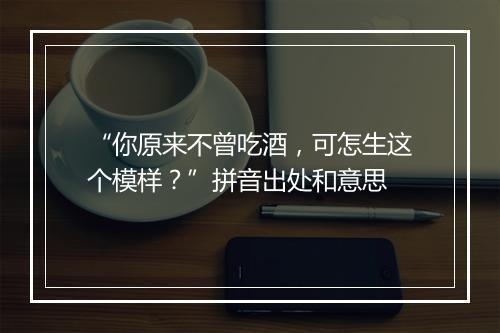 “你原来不曾吃酒，可怎生这个模样？”拼音出处和意思